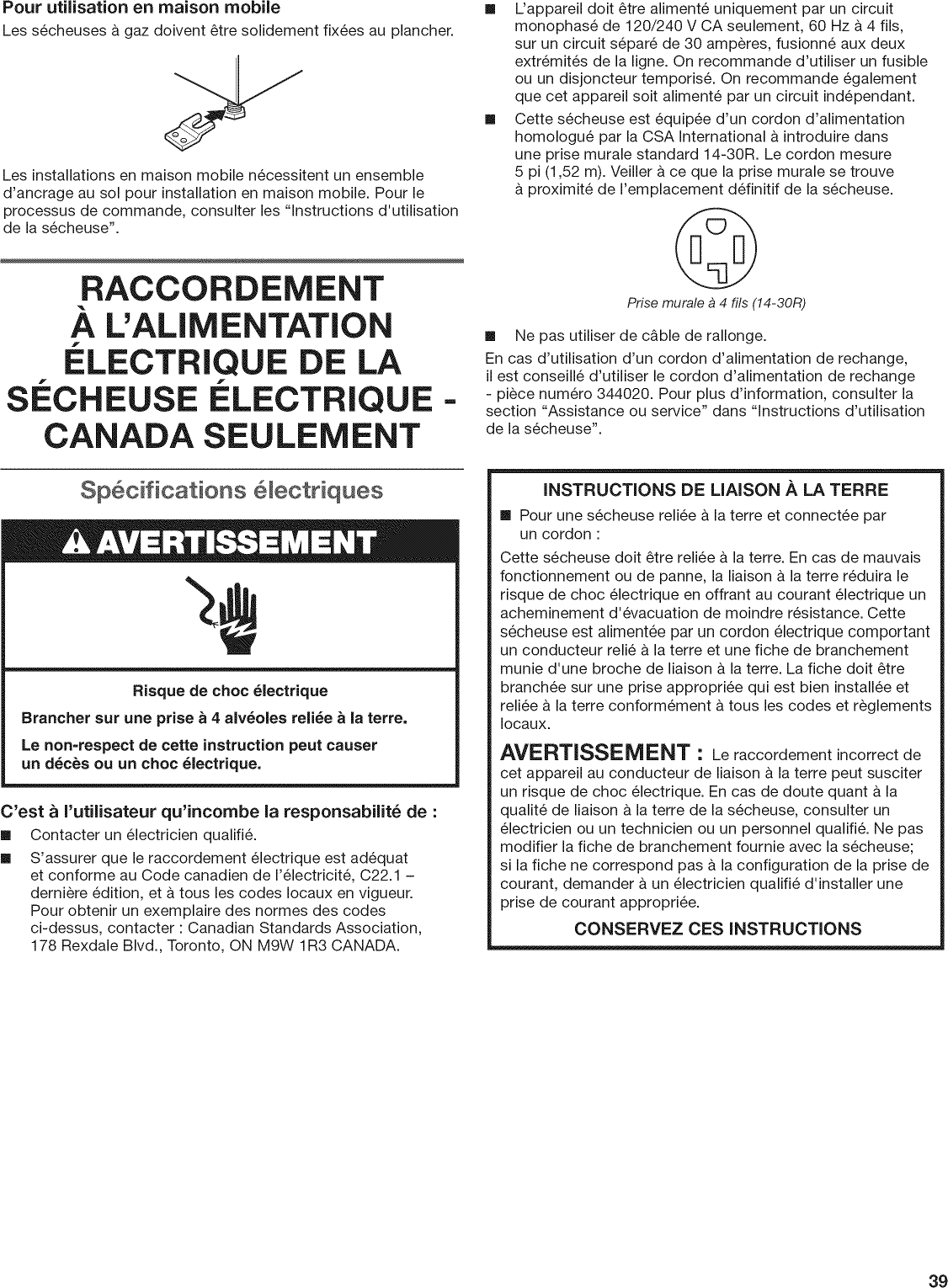 Pour utilisation en maison mobile

Les sécheuses à gaz doivent être solidement fixées au plancher.

Les installations en maison mobile nécessitent un ensemble d'ancrage au sol pour installation en maison mobile. Pour le processus de commande, consulter les "Instructions d'utilisation de la sécheuse".

RACCORDEMENT À L'ALIMENTATION ÉLECTRIQUE DE LA SÉCHEUSE ÉLECTRIQUE - CANADA SEULEMENT

Spécifications électriques

AVERTISSEMENT

Risque de choc électrique

Brancher sur une prise à 4 alvéoles reliée à la terre.

Le non-respect de cette instruction peut causer un décès ou un choc électrique.

C'est à l'utilisateur qu'incombe la responsabilité de :

■ Contacter un électricien qualifié.

■ S'assurer que le raccordement électrique est adéquat et conforme au Code canadien de l'électricité, C22.1 – dernière édition, et à tous les codes locaux en vigueur. Pour obtenir un exemplaire des normes des codes ci-dessus, contacter : Canadian Standards Association, 178 Rexdale Blvd., Toronto, ON M9W 1R3 CANADA.

■ L'appareil doit être alimenté uniquement par un circuit monophasé de 120/240 V CA seulement, 60 Hz à 4 fils, sur un circuit séparé de 30 ampères, fusionné aux deux extrémités de la ligne. On recommande d'utiliser un fusible ou un disjoncteur temporisé. On recommande également que cet appareil soit alimenté par un circuit indépendant.

■ Cette sécheuse est équipée d'un cordon d'alimentation homologué par la CSA International à introduire dans une prise murale standard 14-30R. Le cordon mesure 5 pi (1,52 m). Veiller à ce que la prise murale se trouve à proximité de l'emplacement définitif de la sécheuse.

Prise murale à 4 fils (14-30R)

■ Ne pas utiliser de câble de rallonge.

En cas d'utilisation d'un cordon d'alimentation de rechange, il est conseillé d'utiliser le cordon d'alimentation de rechange - pièce numéro 344020. Pour plus d'information, consulter la section "Assistance ou service" dans "Instructions d'utilisation de la sécheuse".

INSTRUCTIONS DE LIAISON À LA TERRE

■ Pour une sécheuse reliée à la terre et connectée par un cordon :

Cette sécheuse doit être reliée à la terre. En cas de mauvais fonctionnement ou de panne, la liaison à la terre réduira le risque de choc électrique en offrant au courant électrique un acheminement d'évacuation de moindre résistance. Cette sécheuse est alimentée par un cordon électrique comportant un conducteur relié à la terre et une fiche de branchement munie d'une broche de liaison à la terre. La fiche doit être branchée sur une prise appropriée qui est bien installée et reliée à la terre conformément à tous les codes et règlements locaux.

AVERTISSEMENT : Le raccordement incorrect de cet appareil au conducteur de liaison à la terre peut susciter un risque de choc électrique. En cas de doute quant à la qualité de liaison à la terre de la sécheuse, consulter un électricien ou un technicien ou un personnel qualifié. Ne pas modifier la fiche de branchement fournie avec la sécheuse; si la fiche ne correspond pas à la configuration de la prise de courant, demander à un électricien qualifié d'installer une prise de courant appropriée.

CONSERVEZ CES INSTRUCTIONS

39